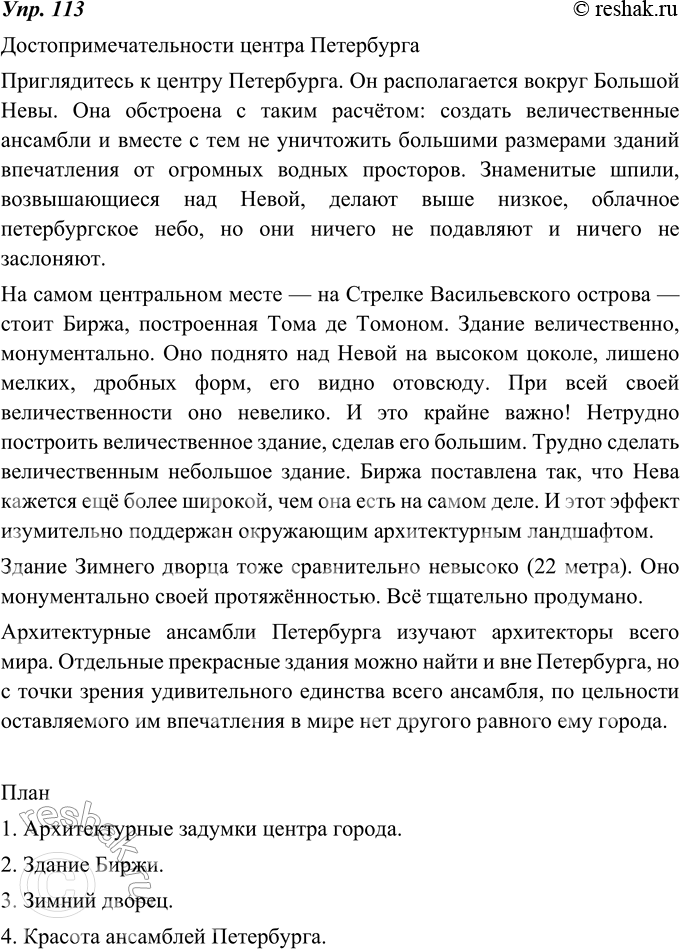 Упр. 113

© reshak.ru

Достопримечательности центра Петербурга

Приглядитесь к центру Петербурга. Он располагается вокруг Большой Невы. Она обстроена с таким расчётом: создать величественные ансамбли и вместе с тем не уничтожить большими размерами зданий впечатления от огромных водных просторов. Знаменитые шпили, возвышающиеся над Невой, делают выше низкое, облачное петербургское небо, но они ничего не подавляют и ничего не заслоняют.

На самом центральном месте — на Стрелке Васильевского острова — стоит Биржа, построенная Тома де Томоном. Здание величественно, монументально. Оно поднято над Невой на высоком цоколе, лишено мелких, дробных форм, его видно отовсюду. При всей своей величественности оно невелико. И это крайне важно! Нетрудно построить величественное здание, сделав его большим. Трудно сделать величественным небольшое здание. Биржа поставлена так, что Нева кажется ещё более широкой, чем она есть на самом деле. И этот эффект изумительно поддержан окружающим архитектурным ландшафтом.

Здание Зимнего дворца тоже сравнительно невысоко (22 метра). Оно монументально своей протяжённостью. Всё тщательно продумано.

Архитектурные ансамбли Петербурга изучают архитекторы всего мира. Отдельные прекрасные здания можно найти и вне Петербурга, но с точки зрения удивительного единства всего ансамбля, по цельности оставляемого им впечатления в мире нет другого равного ему города.

План
1. Архитектурные задумки центра города.
2. Здание Биржи.
3. Зимний дворец.
4. Красота ансамблей Петербурга.

reshak.ru